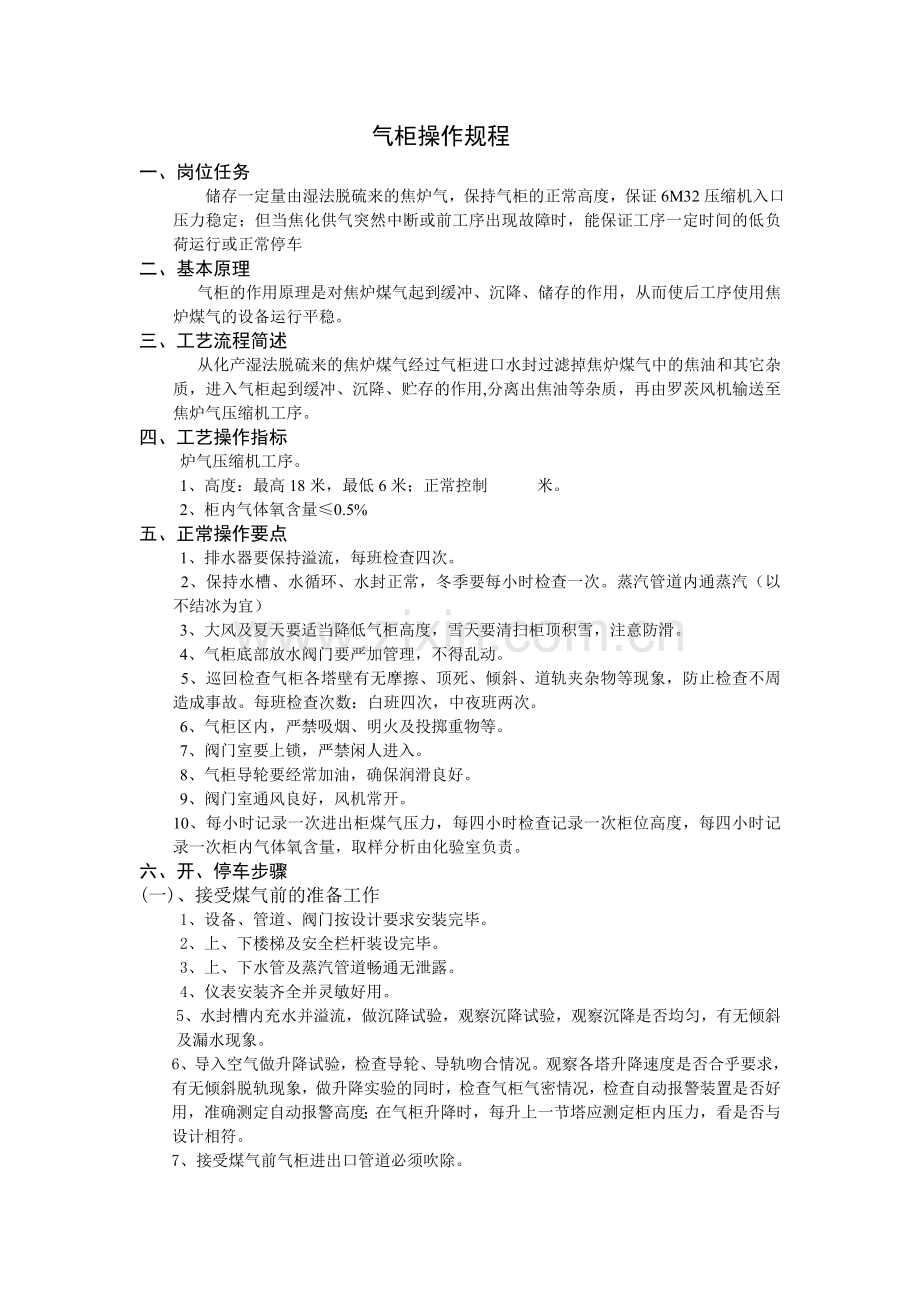 气柜操作规程

一、岗位任务

储存一定量由湿法脱硫来的焦炉气，保持气柜的正常高度，保证6M32压缩机入口压力稳定；但当焦化供气突然中断或前工序出现故障时，能保证工序一定时间的低负荷运行或正常停车

二、基本原理

气柜的作用原理是对焦炉煤气起到缓冲、沉降、储存的作用，从而使后工序使用焦炉煤气的设备运行平稳。

三、工艺流程简述

从化产湿法脱硫来的焦炉煤气经过气柜进口水封过滤掉焦炉煤气中的焦油和其它杂质，进入气柜起到缓冲、沉降、贮存的作用,分离出焦油等杂质，再由罗茨风机输送至焦炉气压缩机工序。

四、工艺操作指标

炉气压缩机工序。

1、高度：最高18米，最低6米；正常控制　　　米。

2、柜内气体氧含量≤0.5%

五、正常操作要点

1、排水器要保持溢流，每班检查四次。

2、保持水槽、水循环、水封正常，冬季要每小时检查一次。蒸汽管道内通蒸汽（以不结冰为宜）

3、大风及夏天要适当降低气柜高度，雪天要清扫柜顶积雪，注意防滑。

4、气柜底部放水阀门要严加管理，不得乱动。

5、巡回检查气柜各塔壁有无摩擦、顶死、倾斜、道轨夹杂物等现象，防止检查不周造成事故。每班检查次数：白班四次，中夜班两次。

6、气柜区内，严禁吸烟、明火及投掷重物等。

7、阀门室要上锁，严禁闲人进入。

8、气柜导轮要经常加油，确保润滑良好。

9、阀门室通风良好，风机常开。

10、每小时记录一次进出柜煤气压力，每四小时检查记录一次柜位高度，每四小时记录一次柜内气体氧含量，取样分析由化验室负责。

六、开、停车步骤

(一)、接受煤气前的准备工作

1、设备、管道、阀门按设计要求安装完毕。

2、上、下楼梯及安全栏杆装设完毕。

3、上、下水管及蒸汽管道畅通无泄露。

4、仪表安装齐全并灵敏好用。

5、水封槽内充水并溢流，做沉降试验，观察沉降试验，观察沉降是否均匀，有无倾斜及漏水现象。

6、导入空气做升降试验，检查导轮、导轨吻合情况。观察各塔升降速度是否合乎要求，有无倾斜脱轨现象，做升降实验的同时，检查气柜气密情况，检查自动报警装置是否好用，准确测定自动报警高度;在气柜升降时，每升上一节塔应测定柜内压力，看是否与设计相符。

7、接受煤气前气柜进出口管道必须吹除。